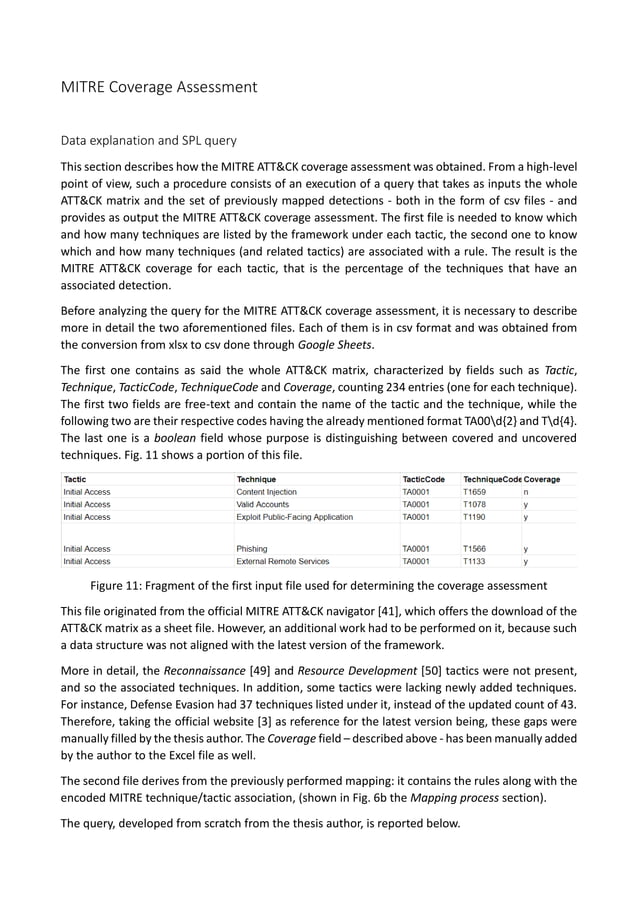 MITRE Coverage Assessment

Data explanation and SPL query

This section describes how the MITRE ATT&CK coverage assessment was obtained. From a high-level point of view, such a procedure consists of an execution of a query that takes as inputs the whole ATT&CK matrix and the set of previously mapped detections - both in the form of csv files - and provides as output the MITRE ATT&CK coverage assessment. The first file is needed to know which and how many techniques are listed by the framework under each tactic, the second one to know which and how many techniques (and related tactics) are associated with a rule. The result is the MITRE ATT&CK coverage for each tactic, that is the percentage of the techniques that have an associated detection.

Before analyzing the query for the MITRE ATT&CK coverage assessment, it is necessary to describe more in detail the two aforementioned files. Each of them is in csv format and was obtained from the conversion from xlsx to csv done through Google Sheets.

The first one contains as said the whole ATT&CK matrix, characterized by fields such as Tactic, Technique, TacticCode, TechniqueCode and Coverage, counting 234 entries (one for each technique). The first two fields are free-text and contain the name of the tactic and the technique, while the following two are their respective codes having the already mentioned format TA00\d{2} and T\d{4}. The last one is a boolean field whose purpose is distinguishing between covered and uncovered techniques. Fig. 11 shows a portion of this file.

| Tactic | Technique | TacticCode | TechniqueCode | Coverage |
|---|---|---|---|---|
| Initial Access | Content Injection | TA0001 | T1659 | n |
| Initial Access | Valid Accounts | TA0001 | T1078 | y |
| Initial Access | Exploit Public-Facing Application | TA0001 | T1190 | y |
| Initial Access | Phishing | TA0001 | T1566 | y |
| Initial Access | External Remote Services | TA0001 | T1133 | y |

Figure 11: Fragment of the first input file used for determining the coverage assessment

This file originated from the official MITRE ATT&CK navigator [41], which offers the download of the ATT&CK matrix as a sheet file. However, an additional work had to be performed on it, because such a data structure was not aligned with the latest version of the framework.

More in detail, the Reconnaissance [49] and Resource Development [50] tactics were not present, and so the associated techniques. In addition, some tactics were lacking newly added techniques. For instance, Defense Evasion had 37 techniques listed under it, instead of the updated count of 43. Therefore, taking the official website [3] as reference for the latest version being, these gaps were manually filled by the thesis author. The Coverage field – described above - has been manually added by the author to the Excel file as well.

The second file derives from the previously performed mapping: it contains the rules along with the encoded MITRE technique/tactic association, (shown in Fig. 6b the Mapping process section).

The query, developed from scratch from the thesis author, is reported below.